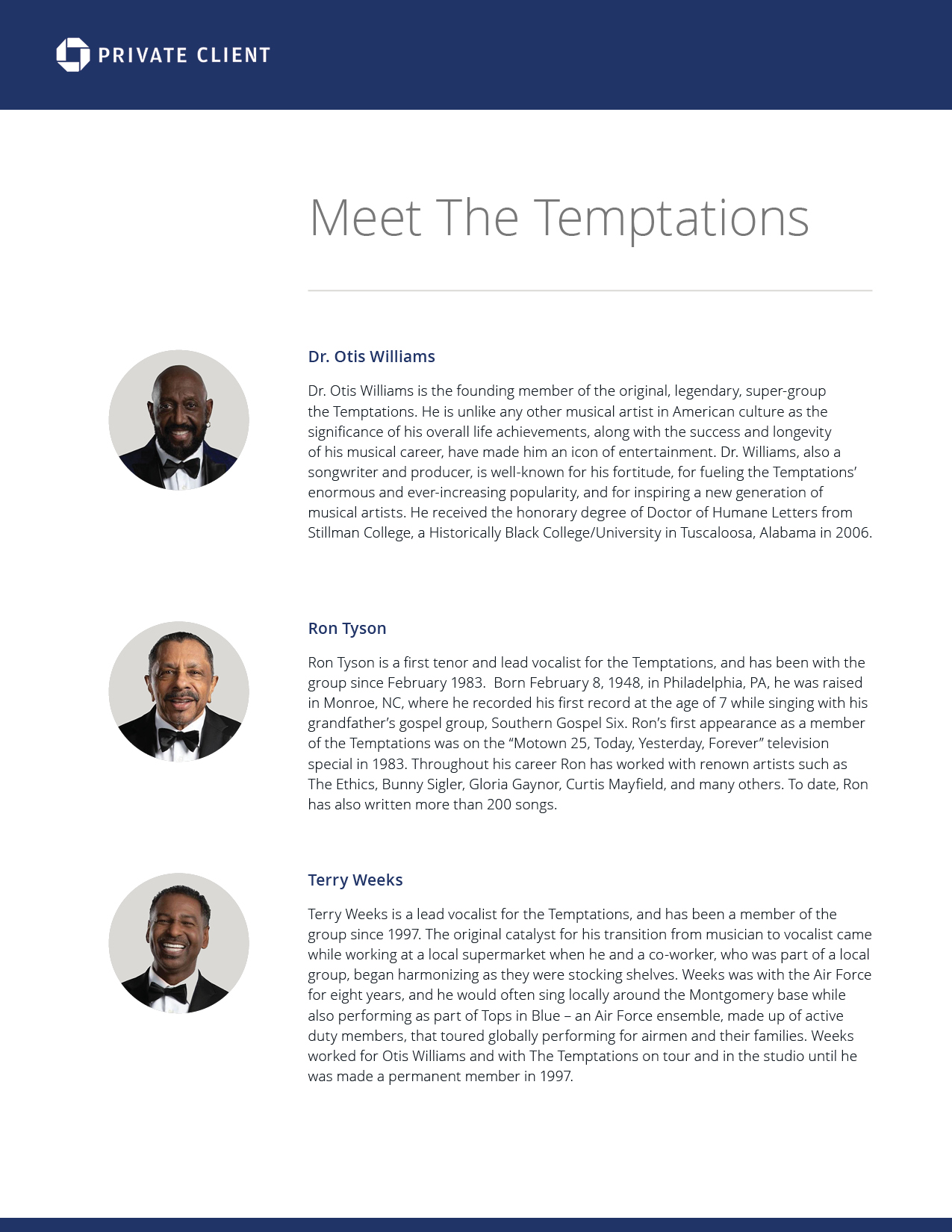 PRIVATE CLIENT

Meet The Temptations

Dr. Otis Williams

Dr. Otis Williams is the founding member of the original, legendary, super-group the Temptations. He is unlike any other musical artist in American culture as the significance of his overall life achievements, along with the success and longevity of his musical career, have made him an icon of entertainment. Dr. Williams, also a songwriter and producer, is well-known for his fortitude, for fueling the Temptations' enormous and ever-increasing popularity, and for inspiring a new generation of musical artists. He received the honorary degree of Doctor of Humane Letters from Stillman College, a Historically Black College/University in Tuscaloosa, Alabama in 2006.

Ron Tyson

Ron Tyson is a first tenor and lead vocalist for the Temptations, and has been with the group since February 1983. Born February 8, 1948, in Philadelphia, PA, he was raised in Monroe, NC, where he recorded his first record at the age of 7 while singing with his grandfather's gospel group, Southern Gospel Six. Ron's first appearance as a member of the Temptations was on the "Motown 25, Today, Yesterday, Forever" television special in 1983. Throughout his career Ron has worked with renown artists such as The Ethics, Bunny Sigler, Gloria Gaynor, Curtis Mayfield, and many others. To date, Ron has also written more than 200 songs.

Terry Weeks

Terry Weeks is a lead vocalist for the Temptations, and has been a member of the group since 1997. The original catalyst for his transition from musician to vocalist came while working at a local supermarket when he and a co-worker, who was part of a local group, began harmonizing as they were stocking shelves. Weeks was with the Air Force for eight years, and he would often sing locally around the Montgomery base while also performing as part of Tops in Blue – an Air Force ensemble, made up of active duty members, that toured globally performing for airmen and their families. Weeks worked for Otis Williams and with The Temptations on tour and in the studio until he was made a permanent member in 1997.